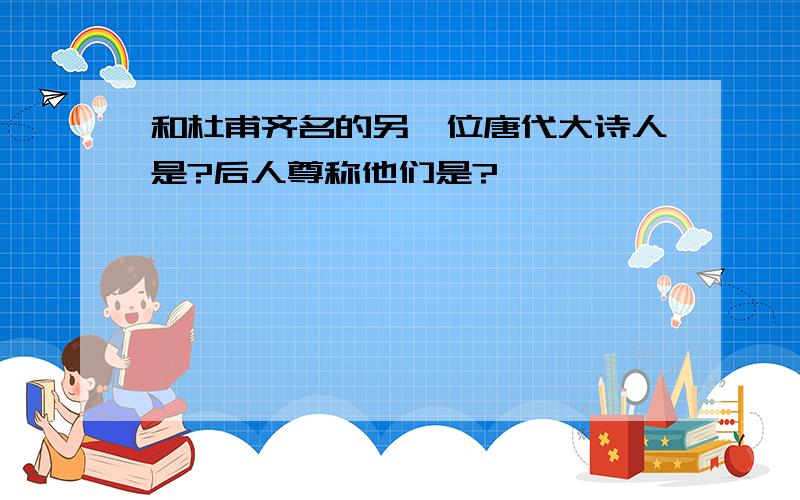 和杜甫齐名的另一位唐代大诗人是?后人尊称他们是?